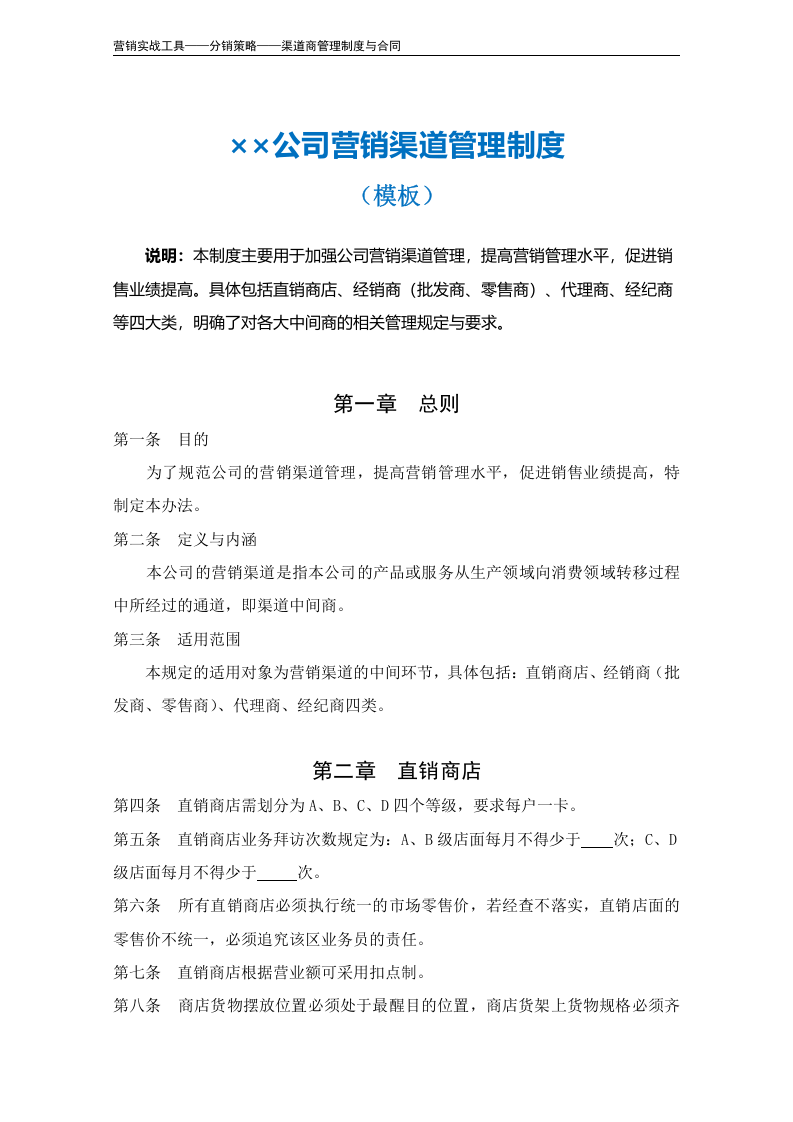 营销实战工具——分销策略——渠道商管理制度与合同

××公司营销渠道管理制度

（模板）

说明：本制度主要用于加强公司营销渠道管理，提高营销管理水平，促进销售业绩提高。具体包括直销商店、经销商（批发商、零售商）、代理商、经纪商等四大类，明确了对各大中间商的相关管理规定与要求。

第一章　总则

第一条　目的

为了规范公司的营销渠道管理，提高营销管理水平，促进销售业绩提高，特制定本办法。

第二条　定义与内涵

本公司的营销渠道是指本公司的产品或服务从生产领域向消费领域转移过程中所经过的通道，即渠道中间商。

第三条　适用范围

本规定的适用对象为营销渠道的中间环节，具体包括：直销商店、经销商（批发商、零售商）、代理商、经纪商四类。

第二章　直销商店

第四条　直销商店需划分为A、B、C、D四个等级，要求每户一卡。

第五条　直销商店业务拜访次数规定为：A、B级店面每月不得少于____次；C、D级店面每月不得少于____次。

第六条　所有直销商店必须执行统一的市场零售价，若经查不落实，直销店面的零售价不统一，必须追究该区业务员的责任。

第七条　直销商店根据营业额可采用扣点制。

第八条　商店货物摆放位置必须处于最醒目的位置，商店货架上货物规格必须齐